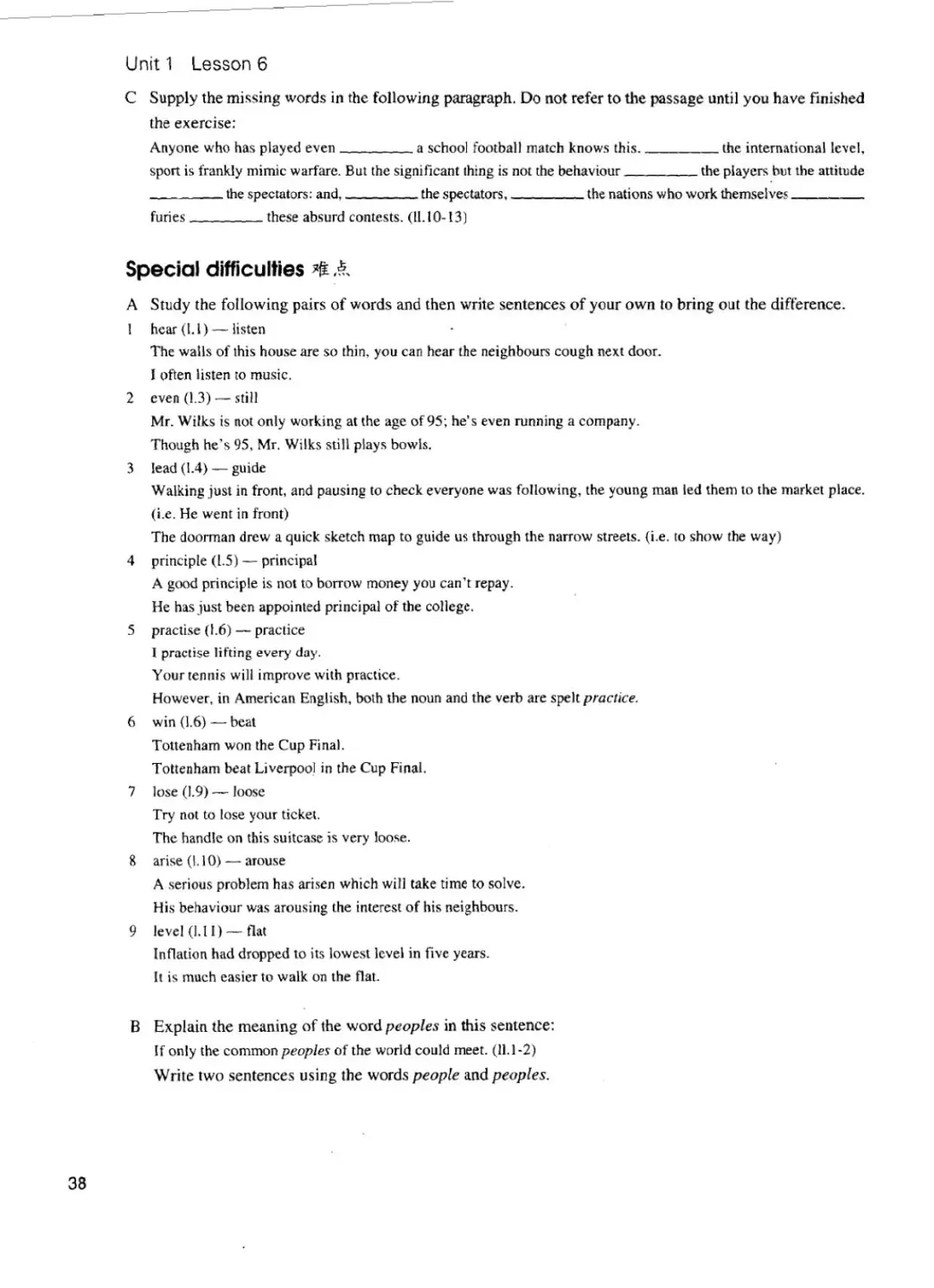 Unit 1 Lesson 6

C Supply the missing words in the following paragraph. Do not refer to the passage until you have finished the exercise:

Anyone who has played even ________ a school football match knows this. ________ the international level, sport is frankly mimic warfare. But the significant thing is not the behaviour ________ the players but the attitude ________ the spectators: and, ________ the spectators, ________ the nations who work themselves ________ furies ________ these absurd contests. (ll.10-13)

Special difficulties 难点

A Study the following pairs of words and then write sentences of your own to bring out the difference.

1 hear (l.1) — listen
The walls of this house are so thin, you can hear the neighbours cough next door.
I often listen to music.

2 even (l.3) — still
Mr. Wilks is not only working at the age of 95; he's even running a company.
Though he's 95, Mr. Wilks still plays bowls.

3 lead (l.4) — guide
Walking just in front, and pausing to check everyone was following, the young man led them to the market place. (i.e. He went in front)
The doorman drew a quick sketch map to guide us through the narrow streets. (i.e. to show the way)

4 principle (l.5) — principal
A good principle is not to borrow money you can't repay.
He has just been appointed principal of the college.

5 practise (l.6) — practice
I practise lifting every day.
Your tennis will improve with practice.
However, in American English, both the noun and the verb are spelt practice.

6 win (l.6) — beat
Tottenham won the Cup Final.
Tottenham beat Liverpool in the Cup Final.

7 lose (l.9) — loose
Try not to lose your ticket.
The handle on this suitcase is very loose.

8 arise (l.10) — arouse
A serious problem has arisen which will take time to solve.
His behaviour was arousing the interest of his neighbours.

9 level (l.11) — flat
Inflation had dropped to its lowest level in five years.
It is much easier to walk on the flat.

B Explain the meaning of the word peoples in this sentence:
If only the common peoples of the world could meet. (ll.1-2)
Write two sentences using the words people and peoples.

38